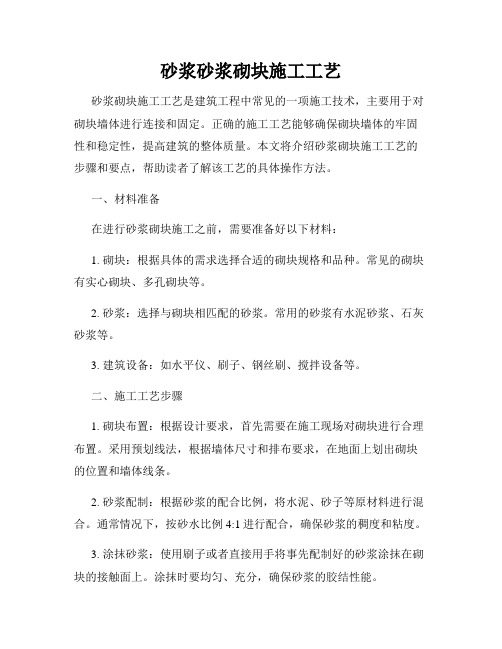 砂浆砂浆砌块施工工艺

砂浆砌块施工工艺是建筑工程中常见的一项施工技术，主要用于对砌块墙体进行连接和固定。正确的施工工艺能够确保砌块墙体的牢固性和稳定性，提高建筑的整体质量。本文将介绍砂浆砌块施工工艺的步骤和要点，帮助读者了解该工艺的具体操作方法。

一、材料准备

在进行砂浆砌块施工之前，需要准备好以下材料：

1. 砌块：根据具体的需求选择合适的砌块规格和品种。常见的砌块有实心砌块、多孔砌块等。

2. 砂浆：选择与砌块相匹配的砂浆。常用的砂浆有水泥砂浆、石灰砂浆等。

3. 建筑设备：如水平仪、刷子、钢丝刷、搅拌设备等。

二、施工工艺步骤

1. 砌块布置：根据设计要求，首先需要在施工现场对砌块进行合理布置。采用预划线法，根据墙体尺寸和排布要求，在地面上划出砌块的位置和墙体线条。

2. 砂浆配制：根据砂浆的配合比例，将水泥、砂子等原材料进行混合。通常情况下，按砂水比例 4:1 进行配合，确保砂浆的稠度和粘度。

3. 涂抹砂浆：使用刷子或者直接用手将事先配制好的砂浆涂抹在砌块的接触面上。涂抹时要均匀、充分，确保砂浆的胶结性能。